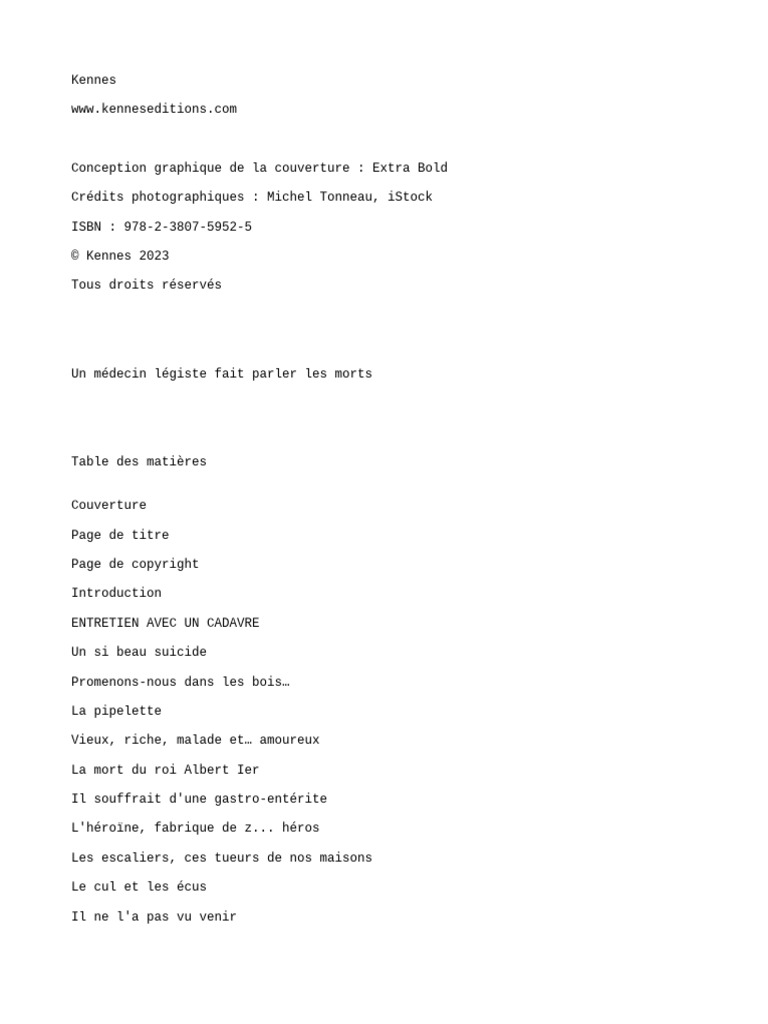 Kennes

www.kenneseditions.com

Conception graphique de la couverture : Extra Bold

Crédits photographiques : Michel Tonneau, iStock

ISBN : 978-2-3807-5952-5

© Kennes 2023

Tous droits réservés

Un médecin légiste fait parler les morts

Table des matières

Couverture

Page de titre

Page de copyright

Introduction

ENTRETIEN AVEC UN CADAVRE

Un si beau suicide

Promenons-nous dans les bois…

La pipelette

Vieux, riche, malade et… amoureux

La mort du roi Albert Ier

Il souffrait d'une gastro-entérite

L'héroïne, fabrique de z... héros

Les escaliers, ces tueurs de nos maisons

Le cul et les écus

Il ne l'a pas vu venir